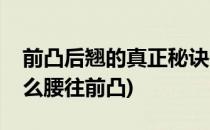 前凸后翘的真正秘诀
么腰往前凸)